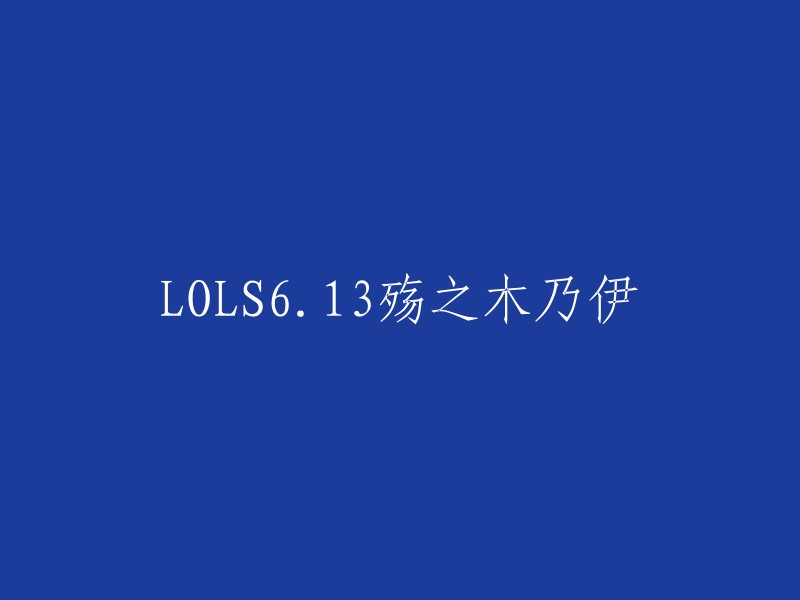 LOLS6.13殇之木乃伊